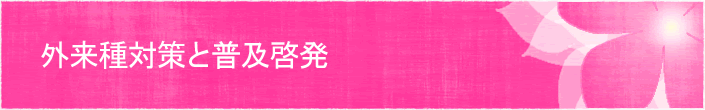 外来種対策と普及啓発